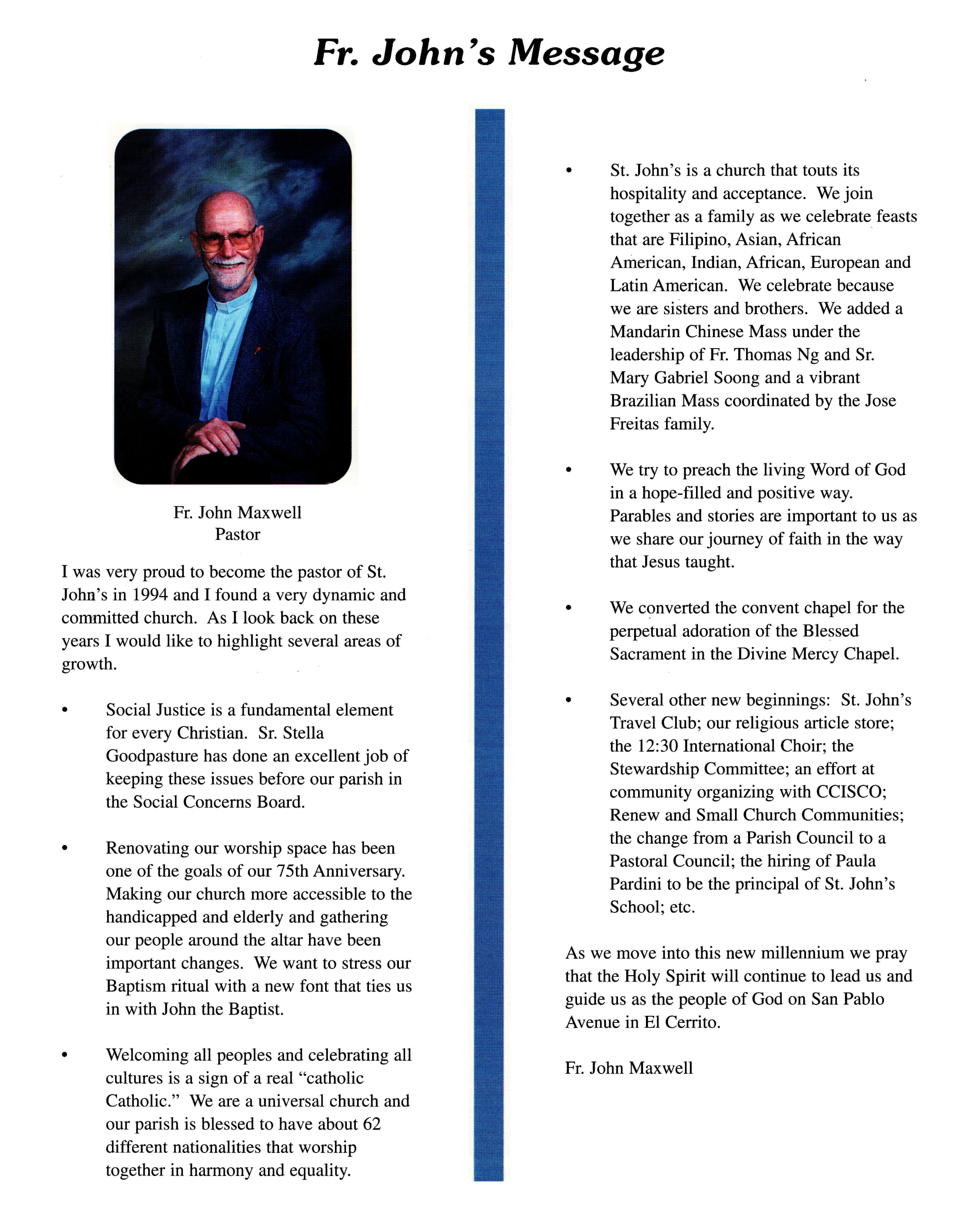 Fr. John's Message

Fr. John Maxwell
Pastor

I was very proud to become the pastor of St. John's in 1994 and I found a very dynamic and committed church. As I look back on these years I would like to highlight several areas of growth.

• Social Justice is a fundamental element for every Christian. Sr. Stella Goodpasture has done an excellent job of keeping these issues before our parish in the Social Concerns Board.

• Renovating our worship space has been one of the goals of our 75th Anniversary. Making our church more accessible to the handicapped and elderly and gathering our people around the altar have been important changes. We want to stress our Baptism ritual with a new font that ties us in with John the Baptist.

• Welcoming all peoples and celebrating all cultures is a sign of a real "catholic Catholic." We are a universal church and our parish is blessed to have about 62 different nationalities that worship together in harmony and equality.

• St. John's is a church that touts its hospitality and acceptance. We join together as a family as we celebrate feasts that are Filipino, Asian, African American, Indian, African, European and Latin American. We celebrate because we are sisters and brothers. We added a Mandarin Chinese Mass under the leadership of Fr. Thomas Ng and Sr. Mary Gabriel Soong and a vibrant Brazilian Mass coordinated by the Jose Freitas family.

• We try to preach the living Word of God in a hope-filled and positive way. Parables and stories are important to us as we share our journey of faith in the way that Jesus taught.

• We converted the convent chapel for the perpetual adoration of the Blessed Sacrament in the Divine Mercy Chapel.

• Several other new beginnings: St. John's Travel Club; our religious article store; the 12:30 International Choir; the Stewardship Committee; an effort at community organizing with CCISCO; Renew and Small Church Communities; the change from a Parish Council to a Pastoral Council; the hiring of Paula Pardini to be the principal of St. John's School; etc.

As we move into this new millennium we pray that the Holy Spirit will continue to lead us and guide us as the people of God on San Pablo Avenue in El Cerrito.

Fr. John Maxwell